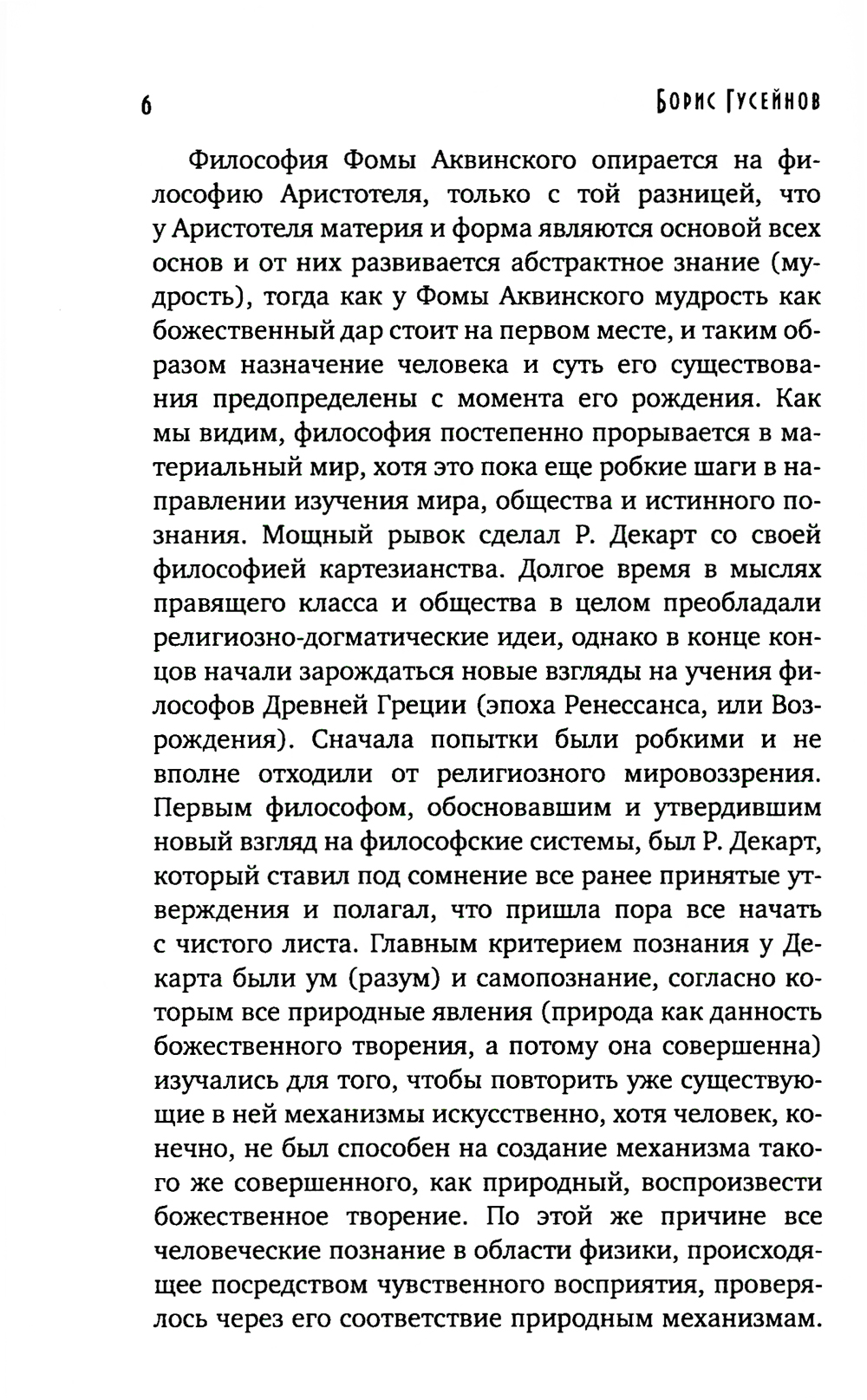 6

Борис Гусейнов

Философия Фомы Аквинского опирается на философию Аристотеля, только с той разницей, что у Аристотеля материя и форма являются основой всех основ и от них развивается абстрактное знание (мудрость), тогда как у Фомы Аквинского мудрость как божественный дар стоит на первом месте, и таким образом назначение человека и суть его существования предопределены с момента его рождения. Как мы видим, философия постепенно прорывается в материальный мир, хотя это пока еще робкие шаги в направлении изучения мира, общества и истинного познания. Мощный рывок сделал Р. Декарт со своей философией картезианства. Долгое время в мыслях правящего класса и общества в целом преобладали религиозно-догматические идеи, однако в конце концов начали зарождаться новые взгляды на учения философов Древней Греции (эпоха Ренессанса, или Возрождения). Сначала попытки были робкими и не вполне отходили от религиозного мировоззрения. Первым философом, обосновавшим и утвердившим новый взгляд на философские системы, был Р. Декарт, который ставил под сомнение все ранее принятые утверждения и полагал, что пришла пора все начать с чистого листа. Главным критерием познания у Декарта были ум (разум) и самопознание, согласно которым все природные явления (природа как данность божественного творения, а потому она совершенна) изучались для того, чтобы повторить уже существующие в ней механизмы искусственно, хотя человек, конечно, не был способен на создание механизма такого же совершенного, как природный, воспроизвести божественное творение. По этой же причине все человеческие познание в области физики, происходящее посредством чувственного восприятия, проверялось через его соответствие природным механизмам.